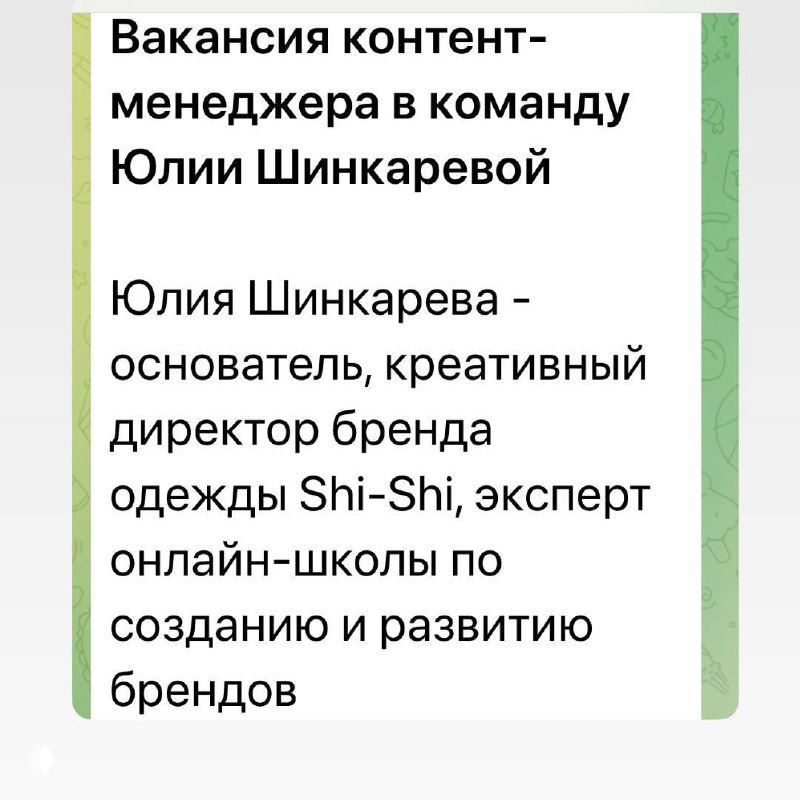 Вакансия контент-менеджера в команду Юлии Шинкаревой

Юлия Шинкарева - основатель, креативный директор бренда одежды Shi-Shi, эксперт онлайн-школы по созданию и развитию брендов